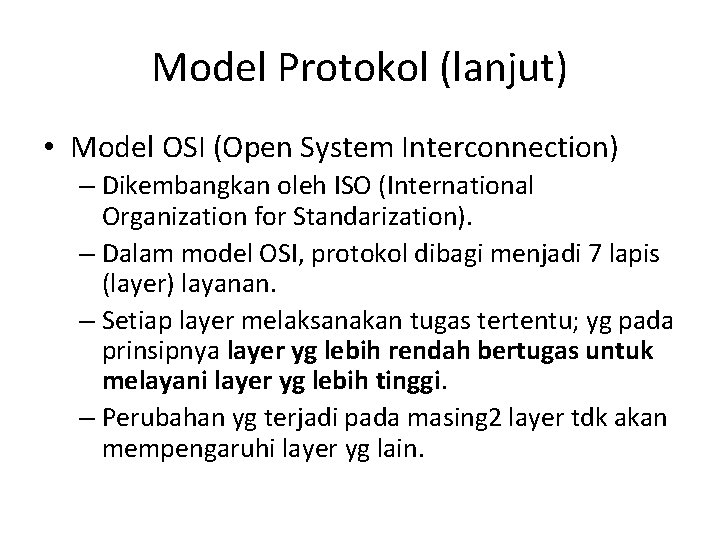 Model Protokol (lanjut)

• Model OSI (Open System Interconnection)
– Dikembangkan oleh ISO (International Organization for Standarization).
– Dalam model OSI, protokol dibagi menjadi 7 lapis (layer) layanan.
– Setiap layer melaksanakan tugas tertentu; yg pada prinsipnya layer yg lebih rendah bertugas untuk melayani layer yg lebih tinggi.
– Perubahan yg terjadi pada masing2 layer tdk akan mempengaruhi layer yg lain.